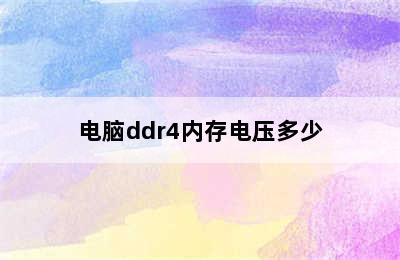 电脑ddr4内存电压多少